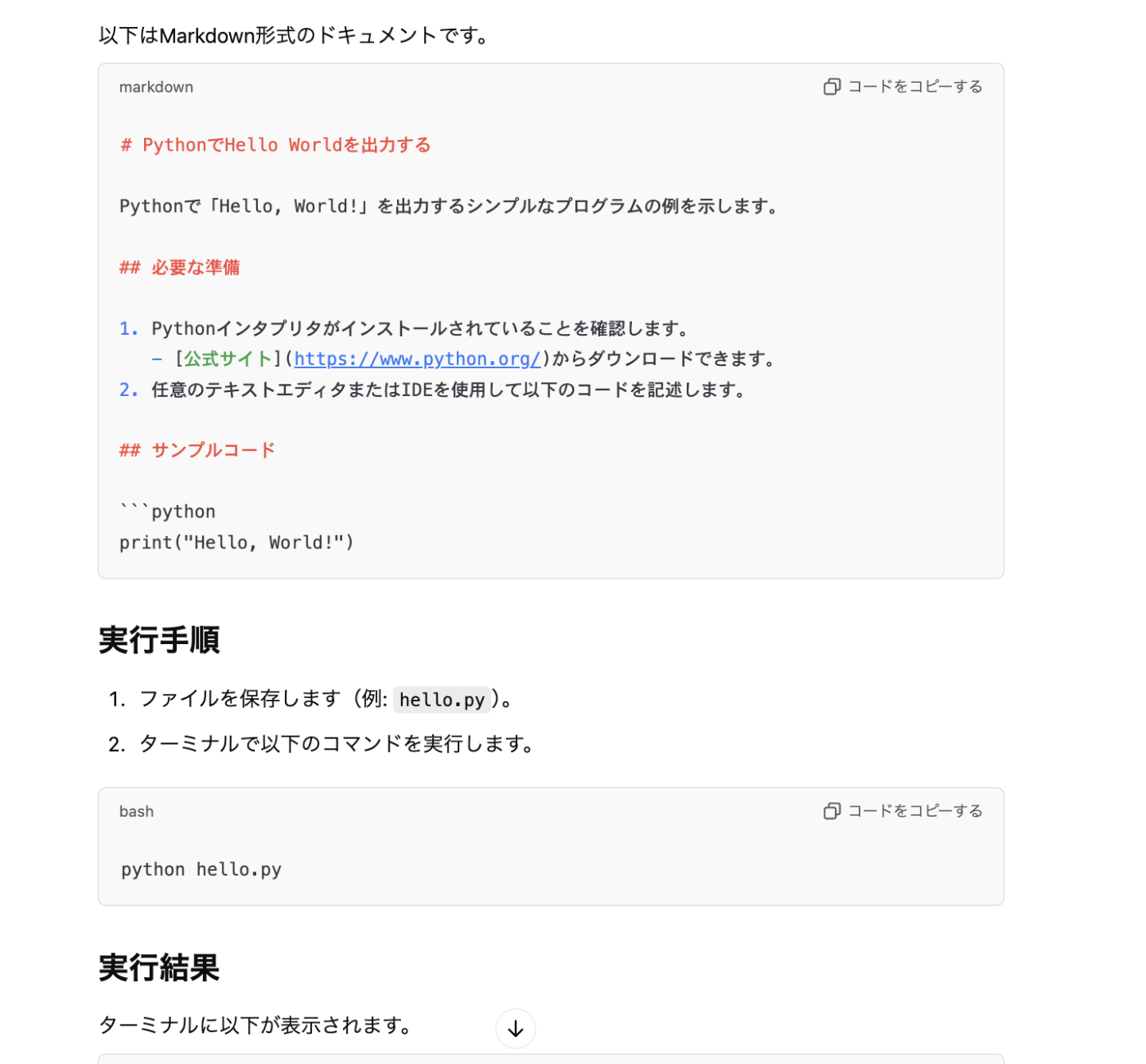 以下はMarkdown形式のドキュメントです。

markdown

コードをコピーする

# PythonでHello Worldを出力する

Pythonで「Hello, World!」を出力するシンプルなプログラムの例を示します。

## 必要な準備

1. Pythonインタプリタがインストールされていることを確認します。
   - [公式サイト](https://www.python.org/)からダウンロードできます。
2. 任意のテキストエディタまたはIDEを使用して以下のコードを記述します。

## サンプルコード

```python
print("Hello, World!")

実行手順

1. ファイルを保存します（例: hello.py）。
2. ターミナルで以下のコマンドを実行します。

bash

コードをコピーする

python hello.py

実行結果

ターミナルに以下が表示されます。